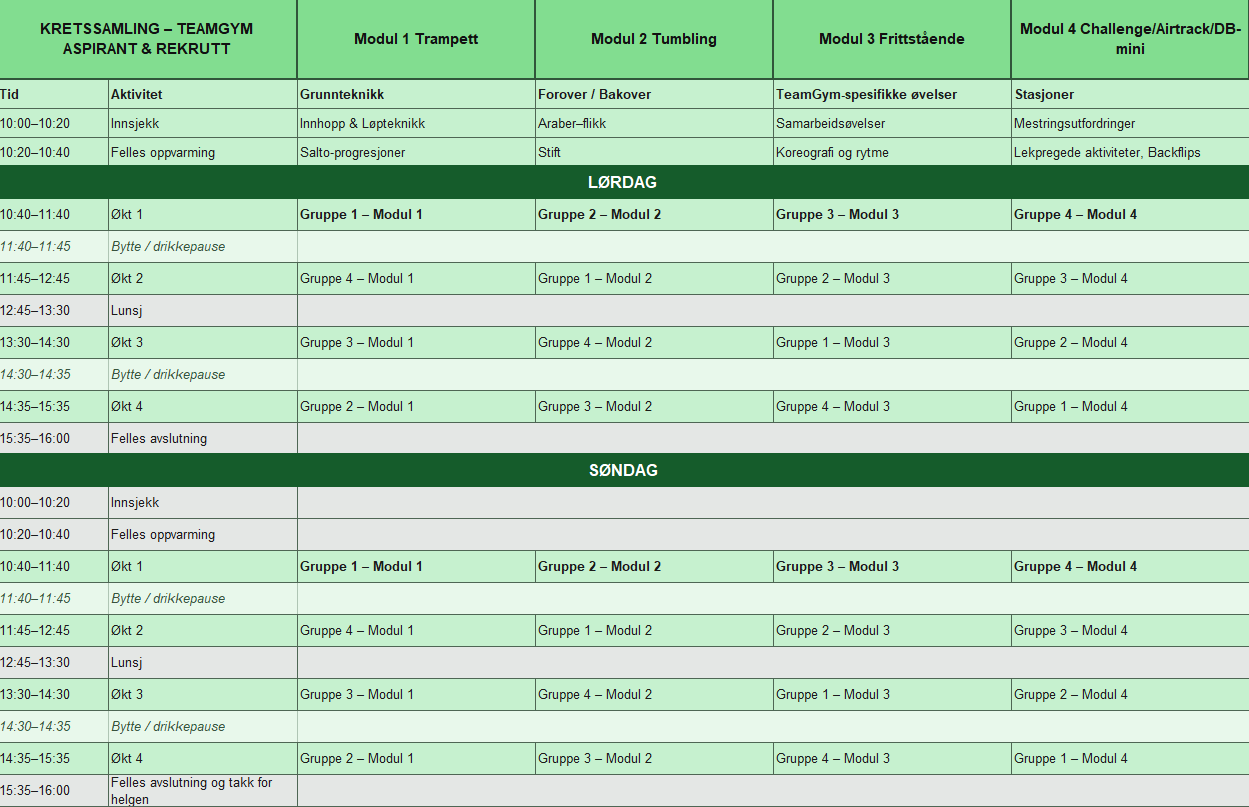 | KRETSSAMLING – TEAMGYM ASPIRANT & REKRUTT | | Modul 1 Trampett | Modul 2 Tumbling | Modul 3 Frittstående | Modul 4 Challenge/Airtrack/DB-mini |
|---|---|---|---|---|---|
| Tid | Aktivitet | Grunnteknikk | Forover / Bakover | TeamGym-spesifikke øvelser | Stasjoner |
| 10:00–10:20 | Innsjekk | Innhopp & Løpteknikk | Araber–flikk | Samarbeidsøvelser | Mestringsutfordringer |
| 10:20–10:40 | Felles oppvarming | Salto-progresjoner | Stift | Koreografi og rytme | Lekpregede aktiviteter, Backflips |
| LØRDAG | | | | | |
| 10:40–11:40 | Økt 1 | Gruppe 1 – Modul 1 | Gruppe 2 – Modul 2 | Gruppe 3 – Modul 3 | Gruppe 4 – Modul 4 |
| 11:40–11:45 | Bytte / drikkepause | | | | |
| 11:45–12:45 | Økt 2 | Gruppe 4 – Modul 1 | Gruppe 1 – Modul 2 | Gruppe 2 – Modul 3 | Gruppe 3 – Modul 4 |
| 12:45–13:30 | Lunsj | | | | |
| 13:30–14:30 | Økt 3 | Gruppe 3 – Modul 1 | Gruppe 4 – Modul 2 | Gruppe 1 – Modul 3 | Gruppe 2 – Modul 4 |
| 14:30–14:35 | Bytte / drikkepause | | | | |
| 14:35–15:35 | Økt 4 | Gruppe 2 – Modul 1 | Gruppe 3 – Modul 2 | Gruppe 4 – Modul 3 | Gruppe 1 – Modul 4 |
| 15:35–16:00 | Felles avslutning | | | | |
| SØNDAG | | | | | |
| 10:00–10:20 | Innsjekk | | | | |
| 10:20–10:40 | Felles oppvarming | | | | |
| 10:40–11:40 | Økt 1 | Gruppe 1 – Modul 1 | Gruppe 2 – Modul 2 | Gruppe 3 – Modul 3 | Gruppe 4 – Modul 4 |
| 11:40–11:45 | Bytte / drikkepause | | | | |
| 11:45–12:45 | Økt 2 | Gruppe 4 – Modul 1 | Gruppe 1 – Modul 2 | Gruppe 2 – Modul 3 | Gruppe 3 – Modul 4 |
| 12:45–13:30 | Lunsj | | | | |
| 13:30–14:30 | Økt 3 | Gruppe 3 – Modul 1 | Gruppe 4 – Modul 2 | Gruppe 1 – Modul 3 | Gruppe 2 – Modul 4 |
| 14:30–14:35 | Bytte / drikkepause | | | | |
| 14:35–15:35 | Økt 4 | Gruppe 2 – Modul 1 | Gruppe 3 – Modul 2 | Gruppe 4 – Modul 3 | Gruppe 1 – Modul 4 |
| 15:35–16:00 | Felles avslutning og takk for helgen | | | | |